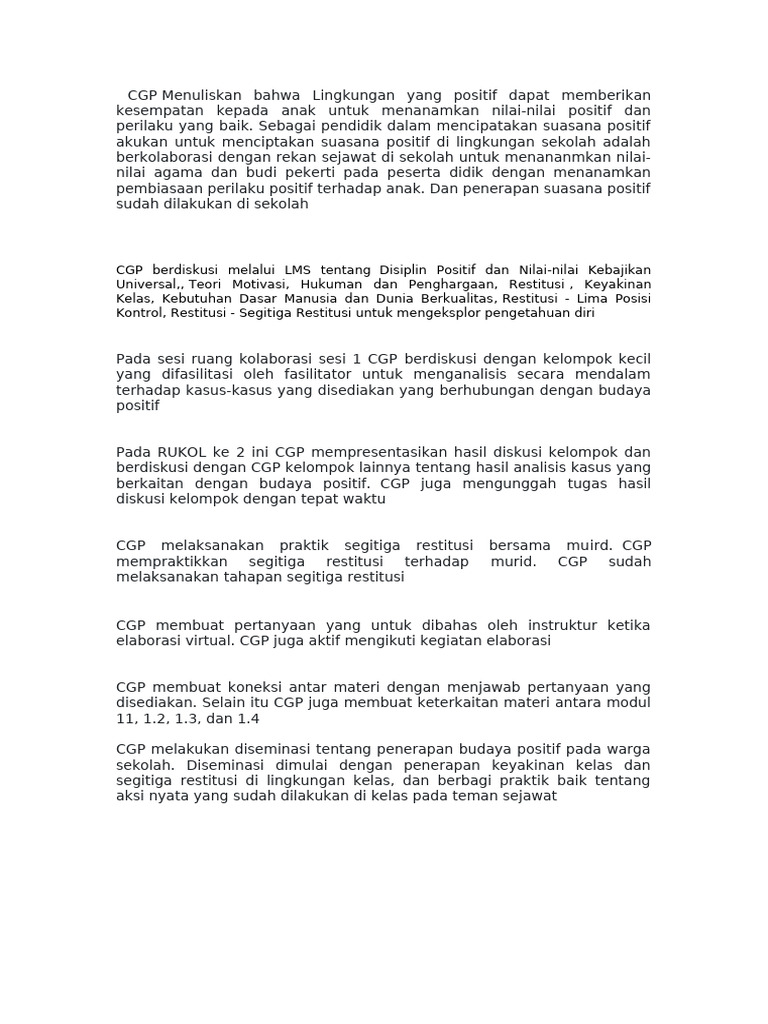 CGP Menuliskan bahwa Lingkungan yang positif dapat memberikan kesempatan kepada anak untuk menanamkan nilai-nilai positif dan perilaku yang baik. Sebagai pendidik dalam mencipatakan suasana positif akukan untuk menciptakan suasana positif di lingkungan sekolah adalah berkolaborasi dengan rekan sejawat di sekolah untuk menananmkan nilai-nilai agama dan budi pekerti pada peserta didik dengan menanamkan pembiasaan perilaku positif terhadap anak. Dan penerapan suasana positif sudah dilakukan di sekolah

CGP berdiskusi melalui LMS tentang Disiplin Positif dan Nilai-nilai Kebajikan Universal,, Teori Motivasi, Hukuman dan Penghargaan, Restitusi , Keyakinan Kelas, Kebutuhan Dasar Manusia dan Dunia Berkualitas, Restitusi - Lima Posisi Kontrol, Restitusi - Segitiga Restitusi untuk mengeksplor pengetahuan diri

Pada sesi ruang kolaborasi sesi 1 CGP berdiskusi dengan kelompok kecil yang difasilitasi oleh fasilitator untuk menganalisis secara mendalam terhadap kasus-kasus yang disediakan yang berhubungan dengan budaya positif

Pada RUKOL ke 2 ini CGP mempresentasikan hasil diskusi kelompok dan berdiskusi dengan CGP kelompok lainnya tentang hasil analisis kasus yang berkaitan dengan budaya positif. CGP juga mengunggah tugas hasil diskusi kelompok dengan tepat waktu

CGP melaksanakan praktik segitiga restitusi bersama muird. CGP mempraktikkan segitiga restitusi terhadap murid. CGP sudah melaksanakan tahapan segitiga restitusi

CGP membuat pertanyaan yang untuk dibahas oleh instruktur ketika elaborasi virtual. CGP juga aktif mengikuti kegiatan elaborasi

CGP membuat koneksi antar materi dengan menjawab pertanyaan yang disediakan. Selain itu CGP juga membuat keterkaitan materi antara modul 11, 1.2, 1.3, dan 1.4

CGP melakukan diseminasi tentang penerapan budaya positif pada warga sekolah. Diseminasi dimulai dengan penerapan keyakinan kelas dan segitiga restitusi di lingkungan kelas, dan berbagi praktik baik tentang aksi nyata yang sudah dilakukan di kelas pada teman sejawat